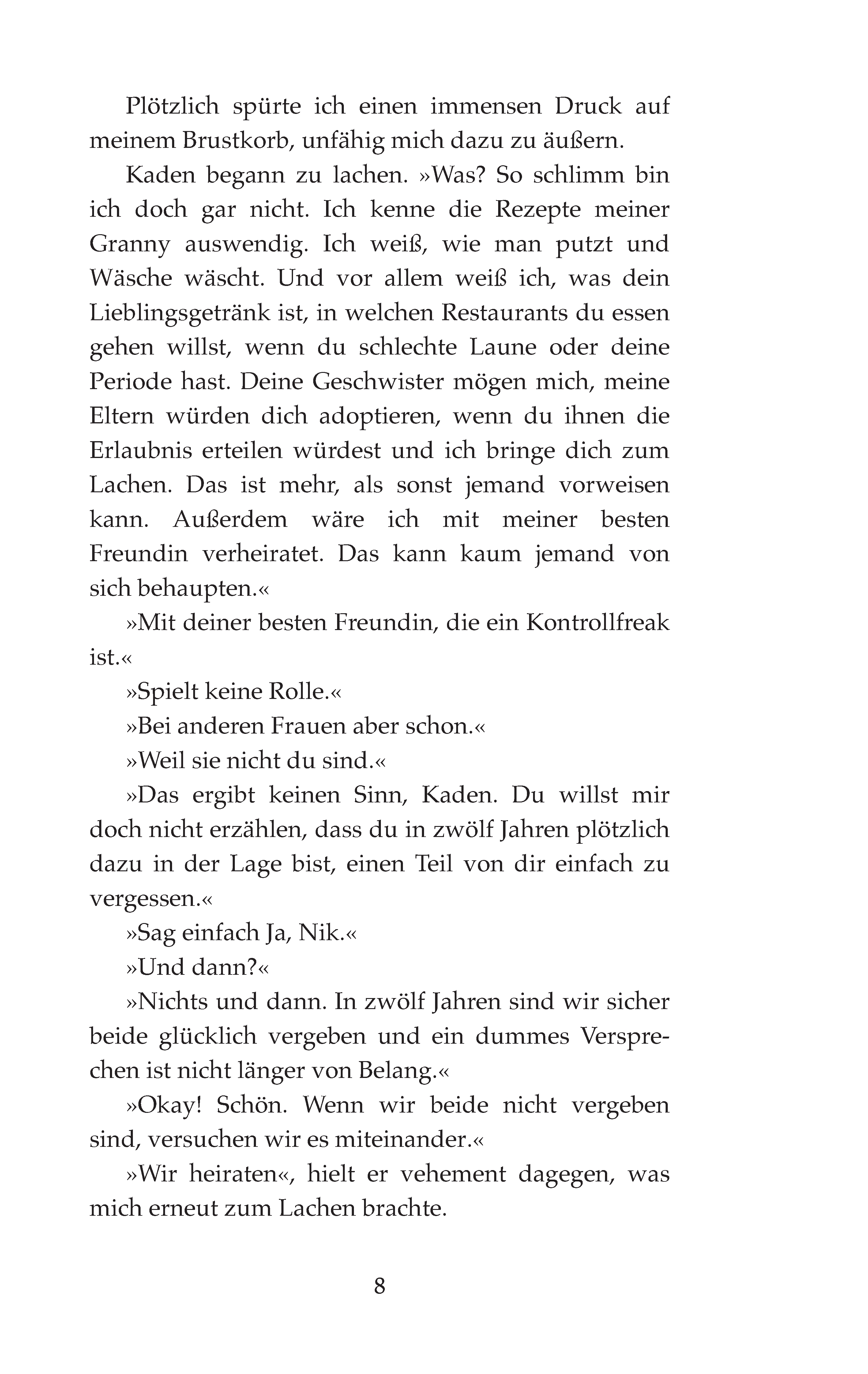 Plötzlich spürte ich einen immensen Druck auf meinem Brustkorb, unfähig mich dazu zu äußern.

Kaden begann zu lachen. »Was? So schlimm bin ich doch gar nicht. Ich kenne die Rezepte meiner Granny auswendig. Ich weiß, wie man putzt und Wäsche wäscht. Und vor allem weiß ich, was dein Lieblingsgetränk ist, in welchen Restaurants du essen gehen willst, wenn du schlechte Laune oder deine Periode hast. Deine Geschwister mögen mich, meine Eltern würden dich adoptieren, wenn du ihnen die Erlaubnis erteilen würdest und ich bringe dich zum Lachen. Das ist mehr, als sonst jemand vorweisen kann. Außerdem wäre ich mit meiner besten Freundin verheiratet. Das kann kaum jemand von sich behaupten.«

»Mit deiner besten Freundin, die ein Kontrollfreak ist.«

»Spielt keine Rolle.«

»Bei anderen Frauen aber schon.«

»Weil sie nicht du sind.«

»Das ergibt keinen Sinn, Kaden. Du willst mir doch nicht erzählen, dass du in zwölf Jahren plötzlich dazu in der Lage bist, einen Teil von dir einfach zu vergessen.«

»Sag einfach Ja, Nik.«

»Und dann?«

»Nichts und dann. In zwölf Jahren sind wir sicher beide glücklich vergeben und ein dummes Versprechen ist nicht länger von Belang.«

»Okay! Schön. Wenn wir beide nicht vergeben sind, versuchen wir es miteinander.«

»Wir heiraten«, hielt er vehement dagegen, was mich erneut zum Lachen brachte.

8